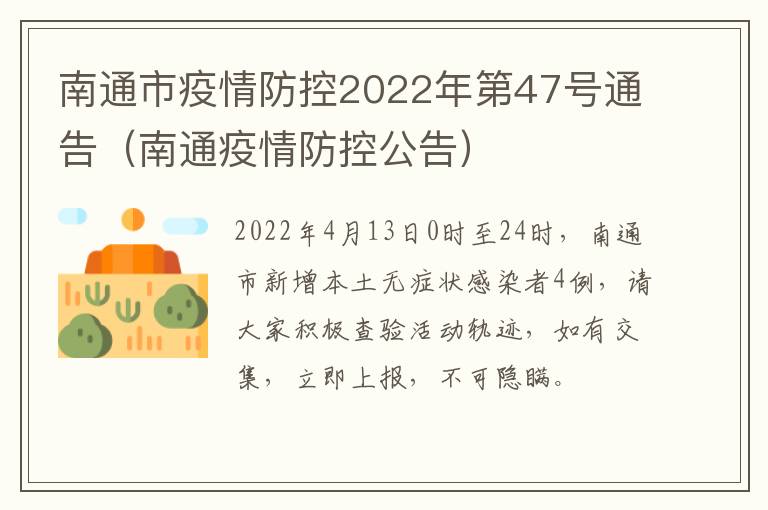 南通市疫情防控2022年第47号通告（南通疫情防控公告）

2022年4月13日0时至24时，南通市新增本土无症状感染者4例，请大家积极查验活动轨迹，如有交集，立即上报，不可隐瞒。